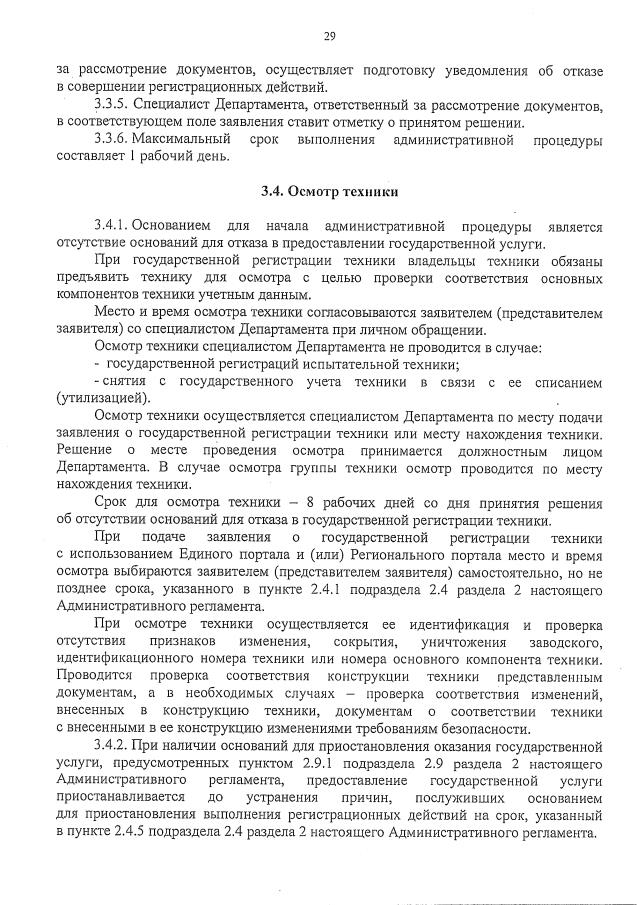 29

за рассмотрение документов, осуществляет подготовку уведомления об отказе в совершении регистрационных действий.

3.3.5. Специалист Департамента, ответственный за рассмотрение документов, в соответствующем поле заявления ставит отметку о принятом решении.

3.3.6. Максимальный срок выполнения административной процедуры составляет 1 рабочий день.

3.4. Осмотр техники

3.4.1. Основанием для начала административной процедуры является отсутствие оснований для отказа в предоставлении государственной услуги.

При государственной регистрации техники владельцы техники обязаны предъявить технику для осмотра с целью проверки соответствия основных компонентов техники учетным данным.

Место и время осмотра техники согласовываются заявителем (представителем заявителя) со специалистом Департамента при личном обращении.

Осмотр техники специалистом Департамента не проводится в случае:

- государственной регистраций испытательной техники;

- снятия с государственного учета техники в связи с ее списанием (утилизацией).

Осмотр техники осуществляется специалистом Департамента по месту подачи заявления о государственной регистрации техники или месту нахождения техники. Решение о месте проведения осмотра принимается должностным лицом Департамента. В случае осмотра группы техники осмотр проводится по месту нахождения техники.

Срок для осмотра техники – 8 рабочих дней со дня принятия решения об отсутствии оснований для отказа в государственной регистрации техники.

При подаче заявления о государственной регистрации техники с использованием Единого портала и (или) Регионального портала место и время осмотра выбираются заявителем (представителем заявителя) самостоятельно, но не позднее срока, указанного в пункте 2.4.1 подраздела 2.4 раздела 2 настоящего Административного регламента.

При осмотре техники осуществляется ее идентификация и проверка отсутствия признаков изменения, сокрытия, уничтожения заводского, идентификационного номера техники или номера основного компонента техники. Проводится проверка соответствия конструкции техники представленным документам, а в необходимых случаях – проверка соответствия изменений, внесенных в конструкцию техники, документам о соответствии техники с внесенными в ее конструкцию изменениями требованиям безопасности.

3.4.2. При наличии оснований для приостановления оказания государственной услуги, предусмотренных пунктом 2.9.1 подраздела 2.9 раздела 2 настоящего Административного регламента, предоставление государственной услуги приостанавливается до устранения причин, послуживших основанием для приостановления выполнения регистрационных действий на срок, указанный в пункте 2.4.5 подраздела 2.4 раздела 2 настоящего Административного регламента.